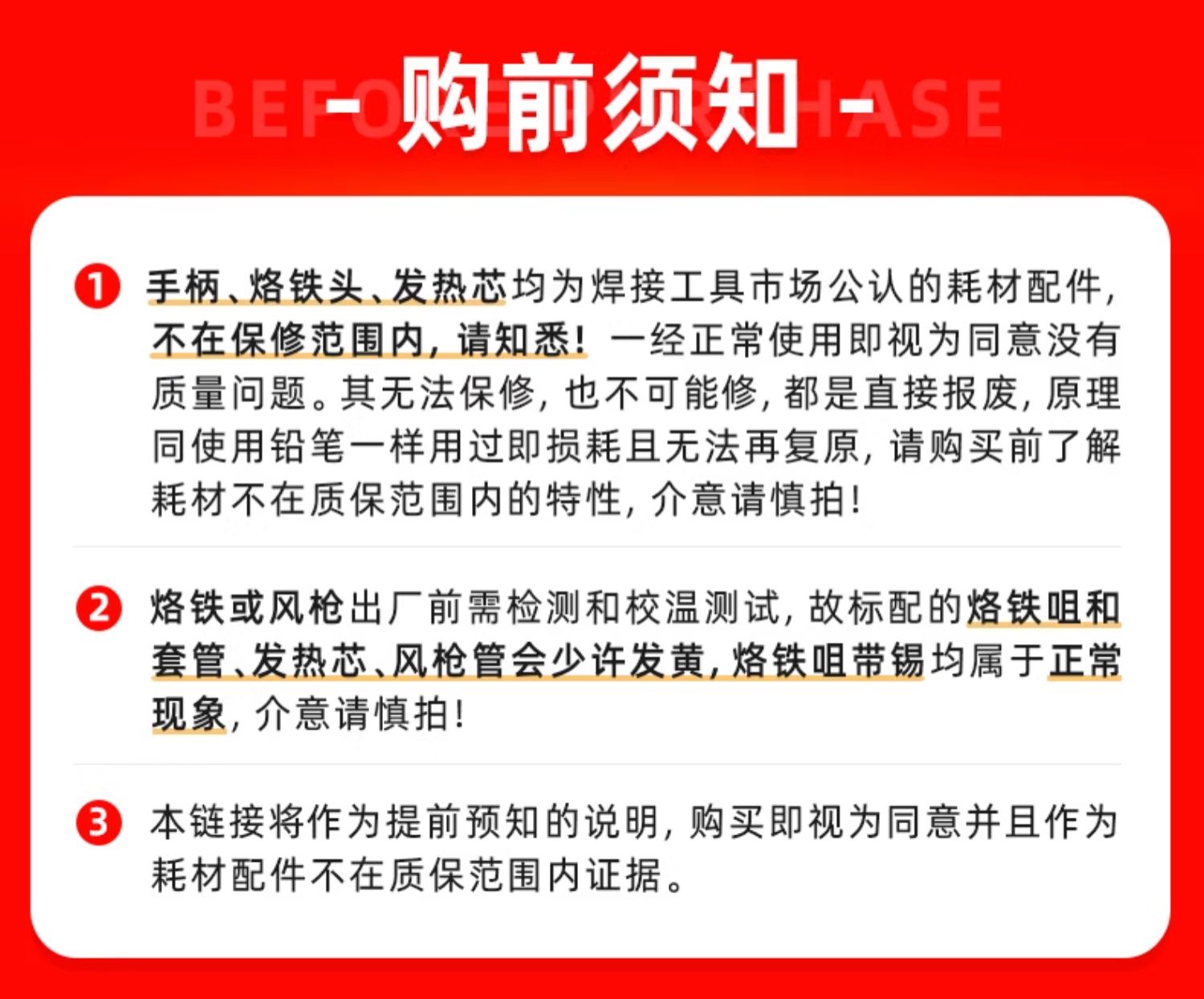 BEFORE PURCHASE
-购前须知-

1 手柄、烙铁头、发热芯均为焊接工具市场公认的耗材配件，不在保修范围内，请知悉！一经正常使用即视为同意没有质量问题。其无法保修，也不可能修，都是直接报废，原理同使用铅笔一样用过即损耗且无法再复原，请购买前了解耗材不在质保范围内的特性，介意请慎拍！

2 烙铁或风枪出厂前需检测和校温测试，故标配的烙铁咀和套管、发热芯、风枪管会少许发黄，烙铁咀带锡均属于正常现象，介意请慎拍！

3 本链接将作为提前预知的说明，购买即视为同意并且作为耗材配件不在质保范围内证据。